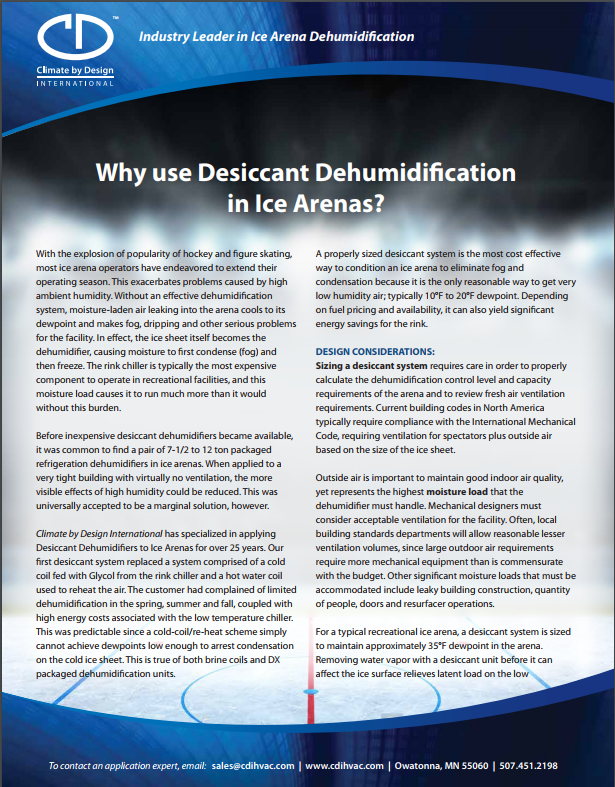 CD™

Climate by Design
INTERNATIONAL

Industry Leader in Ice Arena Dehumidification

Why use Desiccant Dehumidification in Ice Arenas?

With the explosion of popularity of hockey and figure skating, most ice arena operators have endeavored to extend their operating season. This exacerbates problems caused by high ambient humidity. Without an effective dehumidification system, moisture-laden air leaking into the arena cools to its dewpoint and makes fog, dripping and other serious problems for the facility. In effect, the ice sheet itself becomes the dehumidifier, causing moisture to first condense (fog) and then freeze. The rink chiller is typically the most expensive component to operate in recreational facilities, and this moisture load causes it to run much more than it would without this burden.

Before inexpensive desiccant dehumidifiers became available, it was common to find a pair of 7-1/2 to 12 ton packaged refrigeration dehumidifiers in ice arenas. When applied to a very tight building with virtually no ventilation, the more visible effects of high humidity could be reduced. This was universally accepted to be a marginal solution, however.

Climate by Design International has specialized in applying Desiccant Dehumidifiers to Ice Arenas for over 25 years. Our first desiccant system replaced a system comprised of a cold coil fed with Glycol from the rink chiller and a hot water coil used to reheat the air. The customer had complained of limited dehumidification in the spring, summer and fall, coupled with high energy costs associated with the low temperature chiller. This was predictable since a cold-coil/re-heat scheme simply cannot achieve dewpoints low enough to arrest condensation on the cold ice sheet. This is true of both brine coils and DX packaged dehumidification units.

A properly sized desiccant system is the most cost effective way to condition an ice arena to eliminate fog and condensation because it is the only reasonable way to get very low humidity air; typically 10°F to 20°F dewpoint. Depending on fuel pricing and availability, it can also yield significant energy savings for the rink.

DESIGN CONSIDERATIONS:
Sizing a desiccant system requires care in order to properly calculate the dehumidification control level and capacity requirements of the arena and to review fresh air ventilation requirements. Current building codes in North America typically require compliance with the International Mechanical Code, requiring ventilation for spectators plus outside air based on the size of the ice sheet.

Outside air is important to maintain good indoor air quality, yet represents the highest moisture load that the dehumidifier must handle. Mechanical designers must consider acceptable ventilation for the facility. Often, local building standards departments will allow reasonable lesser ventilation volumes, since large outdoor air requirements require more mechanical equipment than is commensurate with the budget. Other significant moisture loads that must be accommodated include leaky building construction, quantity of people, doors and resurfacer operations.

For a typical recreational ice arena, a desiccant system is sized to maintain approximately 35°F dewpoint in the arena. Removing water vapor with a desiccant unit before it can affect the ice surface relieves latent load on the low

To contact an application expert, email: sales@cdihvac.com | www.cdihvac.com | Owatonna, MN 55060 | 507.451.2198